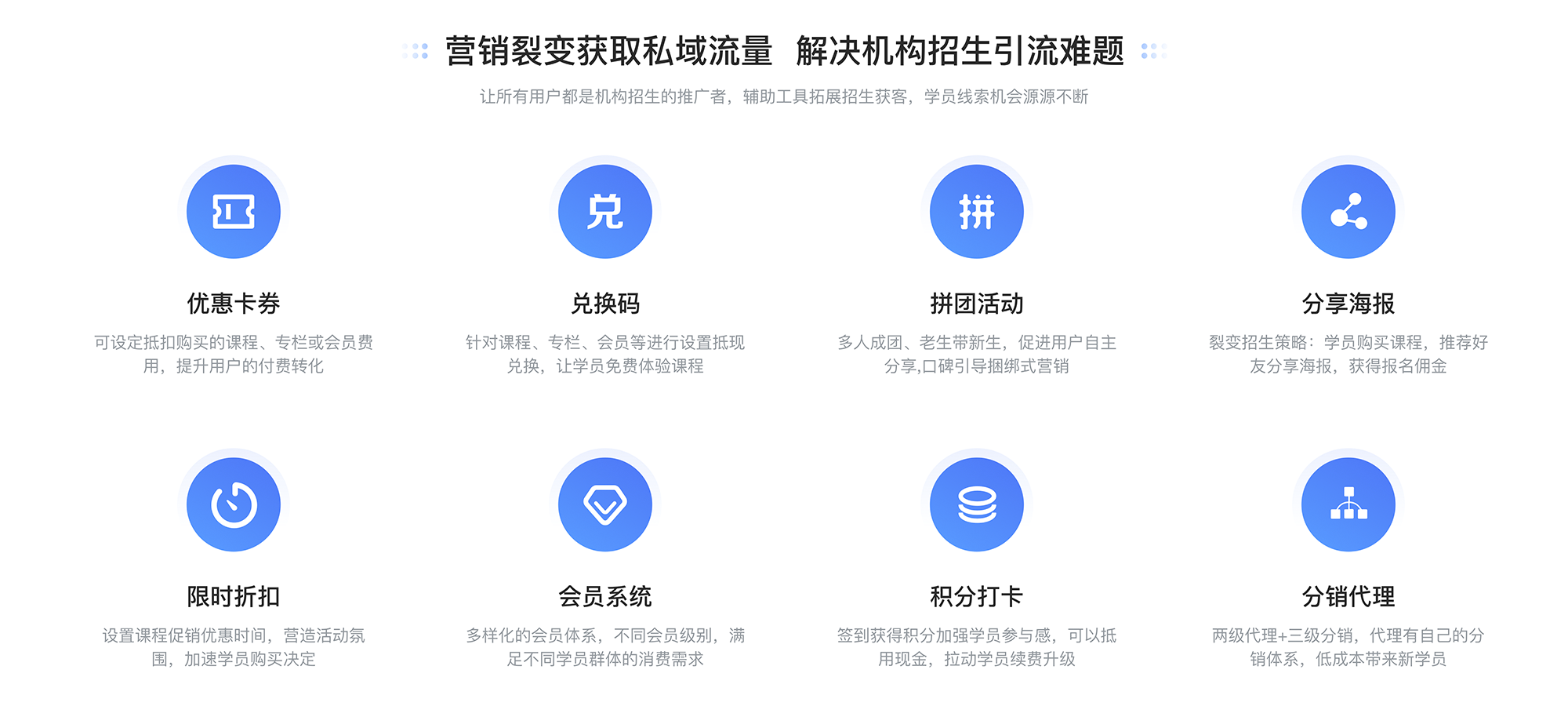 营销裂变获取私域流量 解决机构招生引流难题

让所有用户都是机构招生的推广者，辅助工具拓展招生获客，学员线索机会源源不断

兑

拼

优惠卡券

可设定抵扣购买的课程、专栏或会员费用，提升用户的付费转化

兑换码

针对课程、专栏、会员等进行设置抵现兑换，让学员免费体验课程

拼团活动

多人成团、老生带新生，促进用户自主分享,口碑引导捆绑式营销

分享海报

裂变招生策略：学员购买课程，推荐好友分享海报，获得报名佣金

限时折扣

设置课程促销优惠时间，营造活动氛围，加速学员购买决定

会员系统

多样化的会员体系，不同会员级别，满足不同学员群体的消费需求

积分打卡

签到获得积分加强学员参与感，可以抵用现金，拉动学员续费升级

分销代理

两级代理+三级分销，代理有自己的分销体系，低成本带来新学员